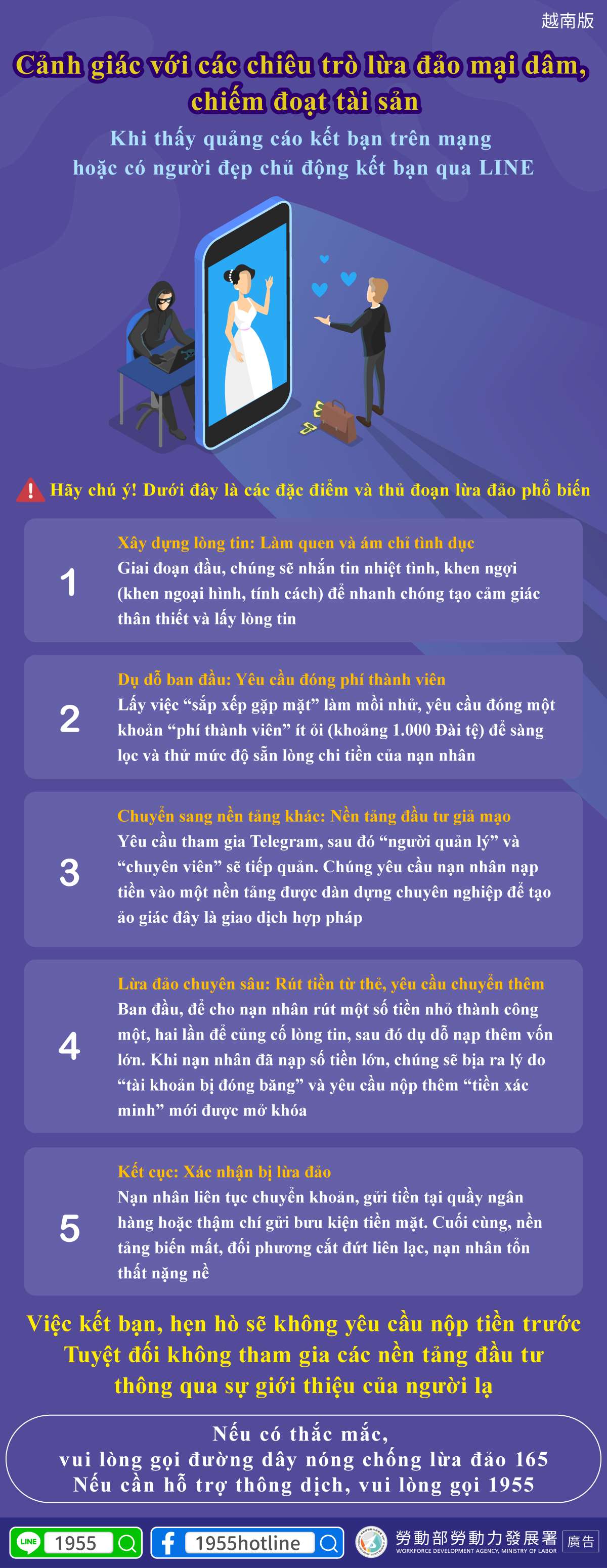 越南版

Cảnh giác với các chiêu trò lừa đảo mại dâm, chiếm đoạt tài sản

Khi thấy quảng cáo kết bạn trên mạng
hoặc có người đẹp chủ động kết bạn qua LINE

Hãy chú ý! Dưới đây là các đặc điểm và thủ đoạn lừa đảo phổ biến

1
Xây dựng lòng tin: Làm quen và ám chỉ tình dục
Giai đoạn đầu, chúng sẽ nhắn tin nhiệt tình, khen ngợi (khen ngoại hình, tính cách) để nhanh chóng tạo cảm giác thân thiết và lấy lòng tin

2
Dụ dỗ ban đầu: Yêu cầu đóng phí thành viên
Lấy việc "sắp xếp gặp mặt" làm mồi nhử, yêu cầu đóng một khoản "phí thành viên" ít ỏi (khoảng 1.000 Đài tệ) để sàng lọc và thử mức độ sẵn lòng chi tiền của nạn nhân

3
Chuyển sang nền tảng khác: Nền tảng đầu tư giả mạo
Yêu cầu tham gia Telegram, sau đó "người quản lý" và "chuyên viên" sẽ tiếp quản. Chúng yêu cầu nạn nhân nạp tiền vào một nền tảng được dàn dựng chuyên nghiệp để tạo ảo giác đây là giao dịch hợp pháp

4
Lừa đảo chuyên sâu: Rút tiền từ thẻ, yêu cầu chuyển thêm
Ban đầu, để cho nạn nhân rút một số tiền nhỏ thành công một, hai lần để củng cố lòng tin, sau đó dụ dỗ nạp thêm vốn lớn. Khi nạn nhân đã nạp số tiền lớn, chúng sẽ bịa ra lý do "tài khoản bị đóng băng" và yêu cầu nộp thêm "tiền xác minh" mới được mở khóa

5
Kết cục: Xác nhận bị lừa đảo
Nạn nhân liên tục chuyển khoản, gửi tiền tại quầy ngân hàng hoặc thậm chí gửi bưu kiện tiền mặt. Cuối cùng, nền tảng biến mất, đối phương cắt đứt liên lạc, nạn nhân tổn thất nặng nề

Việc kết bạn, hẹn hò sẽ không yêu cầu nộp tiền trước
Tuyệt đối không tham gia các nền tảng đầu tư thông qua sự giới thiệu của người lạ

Nếu có thắc mắc,
vui lòng gọi đường dây nóng chống lừa đảo 165
Nếu cần hỗ trợ thông dịch, vui lòng gọi 1955

LINE 1955
1955hotline
勞動部勞動力發展署
WORKFORCE DEVELOPMENT AGENCY, MINISTRY OF LABOR
廣告